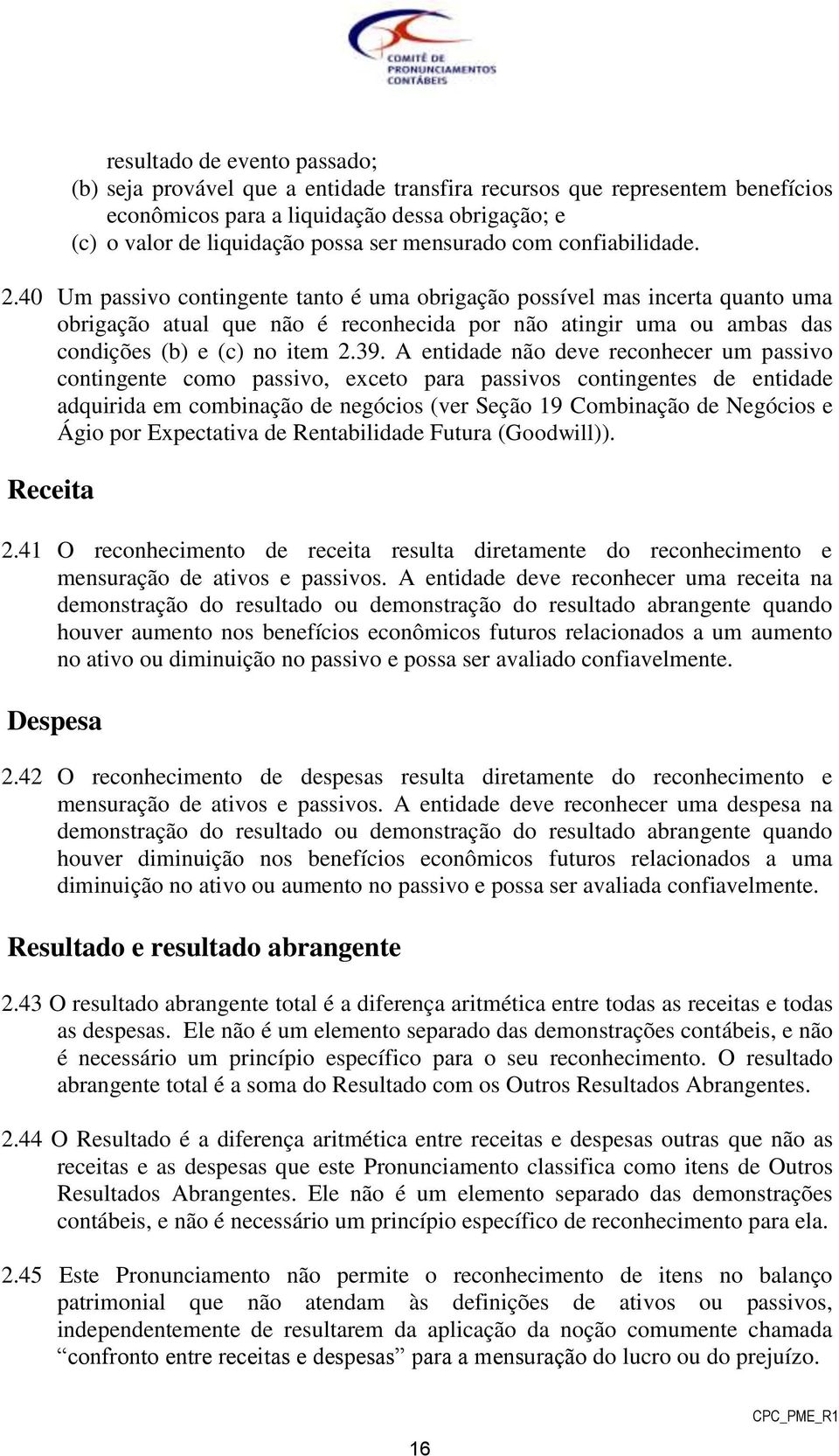 COMITÊ DE PRONUNCIAMENTOS CONTÁBEIS

resultado de evento passado;
(b) seja provável que a entidade transfira recursos que representem benefícios econômicos para a liquidação dessa obrigação; e
(c) o valor de liquidação possa ser mensurado com confiabilidade.

2.40 Um passivo contingente tanto é uma obrigação possível mas incerta quanto uma obrigação atual que não é reconhecida por não atingir uma ou ambas das condições (b) e (c) no item 2.39. A entidade não deve reconhecer um passivo contingente como passivo, exceto para passivos contingentes de entidade adquirida em combinação de negócios (ver Seção 19 Combinação de Negócios e Ágio por Expectativa de Rentabilidade Futura (Goodwill)).

Receita

2.41 O reconhecimento de receita resulta diretamente do reconhecimento e mensuração de ativos e passivos. A entidade deve reconhecer uma receita na demonstração do resultado ou demonstração do resultado abrangente quando houver aumento nos benefícios econômicos futuros relacionados a um aumento no ativo ou diminuição no passivo e possa ser avaliado confiavelmente.

Despesa

2.42 O reconhecimento de despesas resulta diretamente do reconhecimento e mensuração de ativos e passivos. A entidade deve reconhecer uma despesa na demonstração do resultado ou demonstração do resultado abrangente quando houver diminuição nos benefícios econômicos futuros relacionados a uma diminuição no ativo ou aumento no passivo e possa ser avaliada confiavelmente.

Resultado e resultado abrangente

2.43 O resultado abrangente total é a diferença aritmética entre todas as receitas e todas as despesas. Ele não é um elemento separado das demonstrações contábeis, e não é necessário um princípio específico para o seu reconhecimento. O resultado abrangente total é a soma do Resultado com os Outros Resultados Abrangentes.

2.44 O Resultado é a diferença aritmética entre receitas e despesas outras que não as receitas e as despesas que este Pronunciamento classifica como itens de Outros Resultados Abrangentes. Ele não é um elemento separado das demonstrações contábeis, e não é necessário um princípio específico de reconhecimento para ela.

2.45 Este Pronunciamento não permite o reconhecimento de itens no balanço patrimonial que não atendam às definições de ativos ou passivos, independentemente de resultarem da aplicação da noção comumente chamada “confronto entre receitas e despesas” para a mensuração do lucro ou do prejuízo.

CPC_PME_R1

16